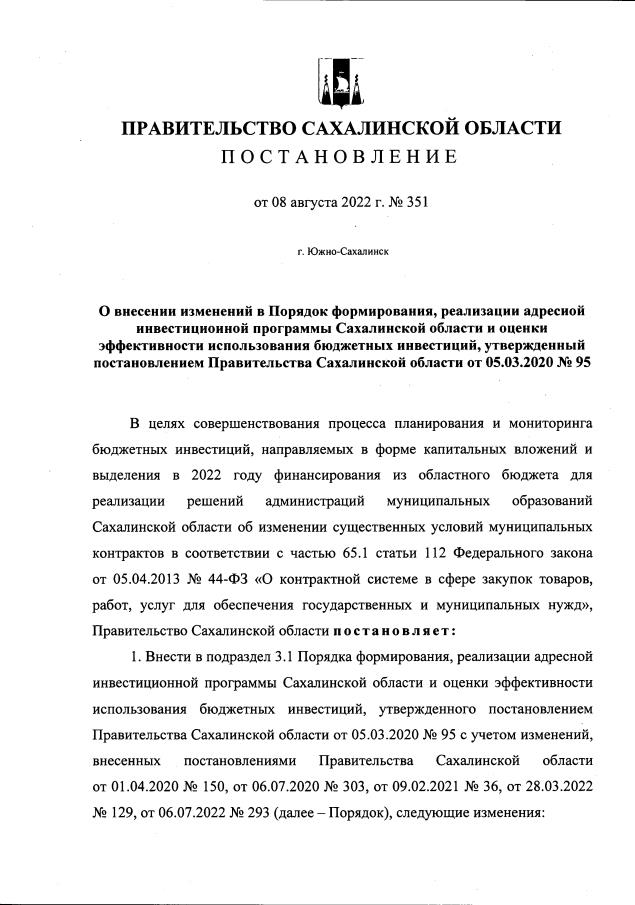 ПРАВИТЕЛЬСТВО САХАЛИНСКОЙ ОБЛАСТИ
ПОСТАНОВЛЕНИЕ

от 08 августа 2022 г. № 351

г. Южно-Сахалинск

О внесении изменений в Порядок формирования, реализации адресной инвестиционной программы Сахалинской области и оценки эффективности использования бюджетных инвестиций, утвержденный постановлением Правительства Сахалинской области от 05.03.2020 № 95

В целях совершенствования процесса планирования и мониторинга бюджетных инвестиций, направляемых в форме капитальных вложений и выделения в 2022 году финансирования из областного бюджета для реализации решений администраций муниципальных образований Сахалинской области об изменении существенных условий муниципальных контрактов в соответствии с частью 65.1 статьи 112 Федерального закона от 05.04.2013 № 44-ФЗ «О контрактной системе в сфере закупок товаров, работ, услуг для обеспечения государственных и муниципальных нужд», Правительство Сахалинской области постановляет:

1. Внести в подраздел 3.1 Порядка формирования, реализации адресной инвестиционной программы Сахалинской области и оценки эффективности использования бюджетных инвестиций, утвержденного постановлением Правительства Сахалинской области от 05.03.2020 № 95 с учетом изменений, внесенных постановлениями Правительства Сахалинской области от 01.04.2020 № 150, от 06.07.2020 № 303, от 09.02.2021 № 36, от 28.03.2022 № 129, от 06.07.2022 № 293 (далее – Порядок), следующие изменения: